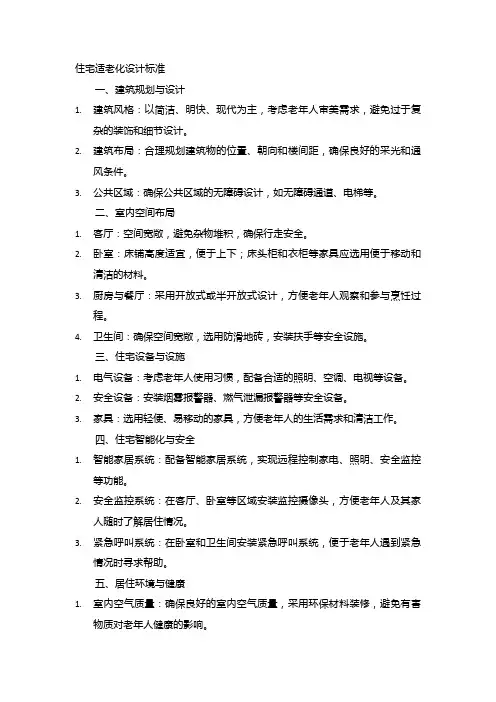 住宅适老化设计标准

一、建筑规划与设计

1. 建筑风格：以简洁、明快、现代为主，考虑老年人审美需求，避免过于复杂的装饰和细节设计。

2. 建筑布局：合理规划建筑物的位置、朝向和楼间距，确保良好的采光和通风条件。

3. 公共区域：确保公共区域的无障碍设计，如无障碍通道、电梯等。

二、室内空间布局

1. 客厅：空间宽敞，避免杂物堆积，确保行走安全。

2. 卧室：床铺高度适宜，便于上下；床头柜和衣柜等家具应选用便于移动和清洁的材料。

3. 厨房与餐厅：采用开放式或半开放式设计，方便老年人观察和参与烹饪过程。

4. 卫生间：确保空间宽敞，选用防滑地砖，安装扶手等安全设施。

三、住宅设备与设施

1. 电气设备：考虑老年人使用习惯，配备合适的照明、空调、电视等设备。

2. 安全设备：安装烟雾报警器、燃气泄漏报警器等安全设备。

3. 家具：选用轻便、易移动的家具，方便老年人的生活需求和清洁工作。

四、住宅智能化与安全

1. 智能家居系统：配备智能家居系统，实现远程控制家电、照明、安全监控等功能。

2. 安全监控系统：在客厅、卧室等区域安装监控摄像头，方便老年人及其家人随时了解居住情况。

3. 紧急呼叫系统：在卧室和卫生间安装紧急呼叫系统，便于老年人遇到紧急情况时寻求帮助。

五、居住环境与健康

1. 室内空气质量：确保良好的室内空气质量，采用环保材料装修，避免有害物质对老年人健康的影响。